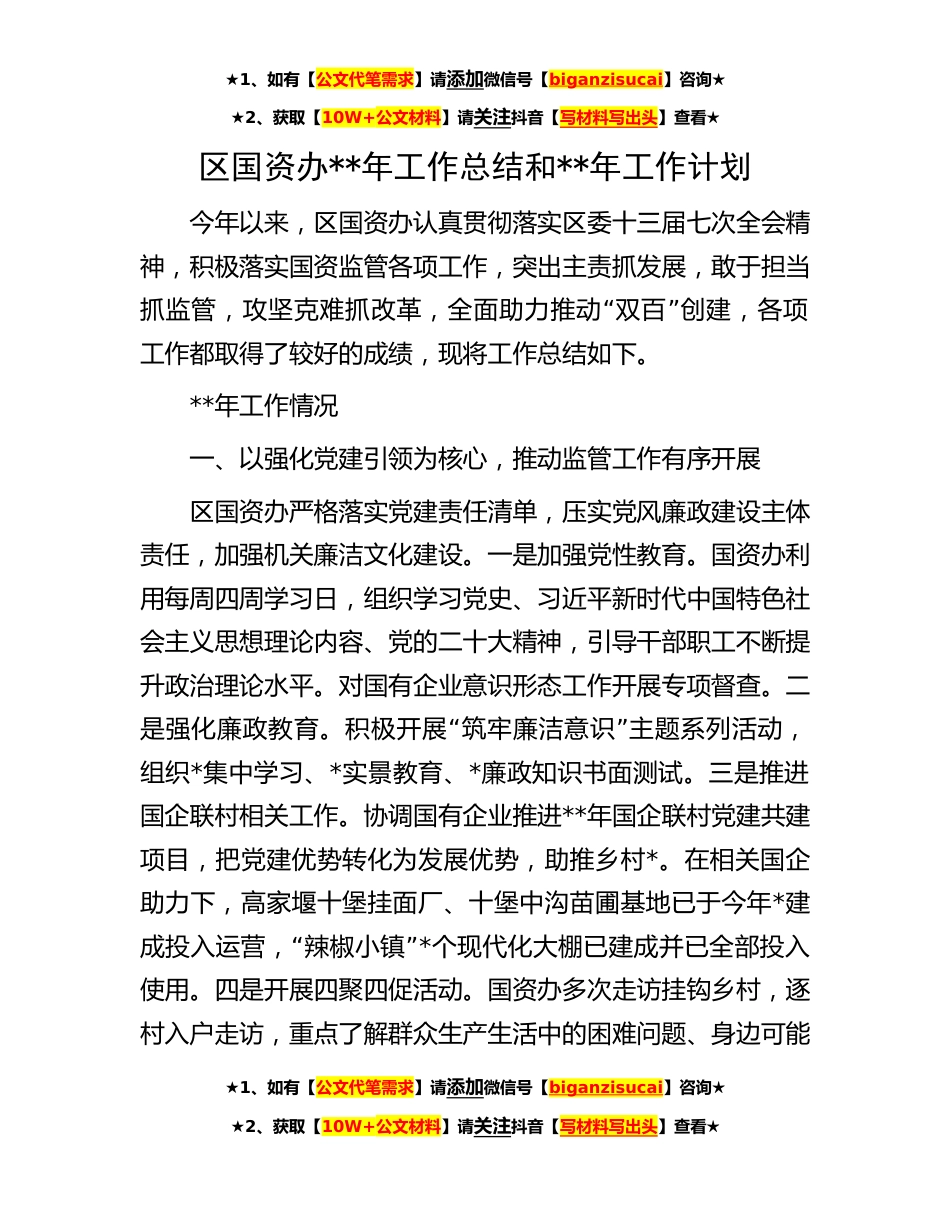 ★1、如有【公文代笔需求】请添加微信号【biganzisucai】咨询★

★2、获取【10W+公文材料】请关注抖音【写材料写出头】查看★

区国资办**年工作总结和**年工作计划

今年以来，区国资办认真贯彻落实区委十三届七次全会精神，积极落实国资监管各项工作，突出主责抓发展，敢于担当抓监管，攻坚克难抓改革，全面助力推动“双百”创建，各项工作都取得了较好的成绩，现将工作总结如下。

**年工作情况

一、以强化党建引领为核心，推动监管工作有序开展

区国资办严格落实党建责任清单，压实党风廉政建设主体责任，加强机关廉洁文化建设。一是加强党性教育。国资办利用每周四周学习日，组织学习党史、习近平新时代中国特色社会主义思想理论内容、党的二十大精神，引导干部职工不断提升政治理论水平。对国有企业意识形态工作开展专项督查。二是强化廉政教育。积极开展“筑牢廉洁意识”主题系列活动，组织*集中学习、*实景教育、*廉政知识书面测试。三是推进国企联村相关工作。协调国有企业推进**年国企联村党建共建项目，把党建优势转化为发展优势，助推乡村*。在相关国企助力下，高家堰十堡挂面厂、十堡中沟苗圃基地已于今年*建成投入运营，“辣椒小镇”*个现代化大棚已建成并已全部投入使用。四是开展四聚四促活动。国资办多次走访挂钩乡村，逐村入户走访，重点了解群众生产生活中的困难问题、身边可能

★1、如有【公文代笔需求】请添加微信号【biganzisucai】咨询★

★2、获取【10W+公文材料】请关注抖音【写材料写出头】查看★